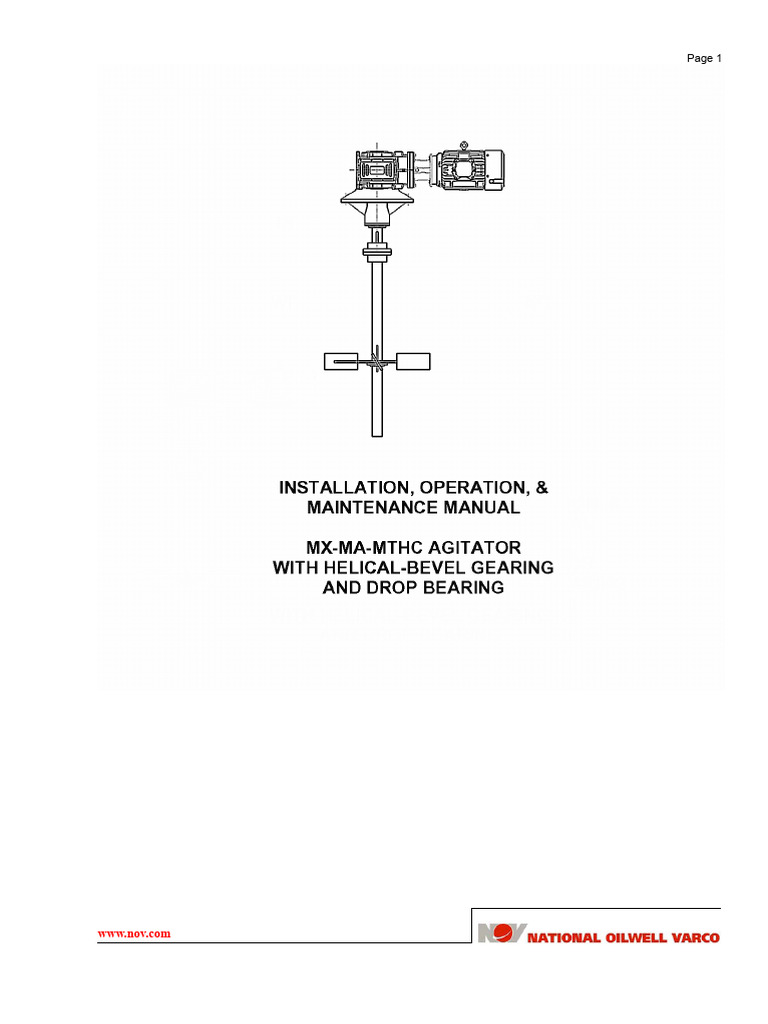 Page 1

INSTALLATION, OPERATION, & MAINTENANCE MANUAL

MX-MA-MTHC AGITATOR WITH HELICAL-BEVEL GEARING AND DROP BEARING

www.nov.com

NOV NATIONAL OILWELL VARCO